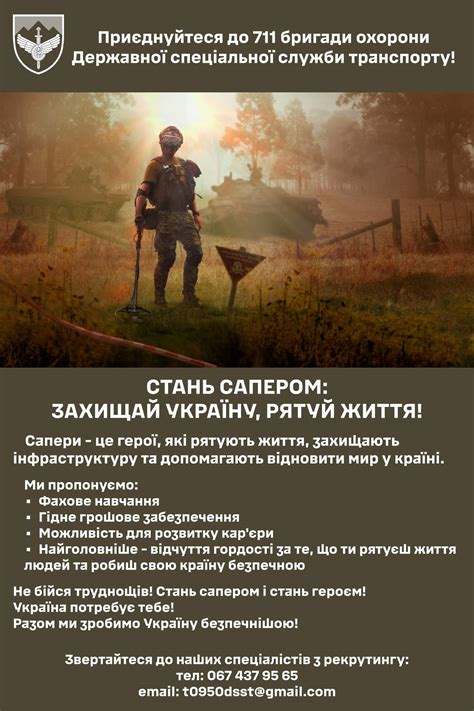 Приєднуйтеся до 711 бригади охорони Державної спеціальної служби транспорту!

СТАНЬ САПЕРОМ: ЗАХИЩАЙ УКРАЇНУ, РЯТУЙ ЖИТТЯ!

Сапери - це герої, які рятують життя, захищають інфраструктуру та допомагають відновити мир у країні.

Ми пропонуємо:
▪ Фахове навчання
▪ Гідне грошове забезпечення
▪ Можливість для розвитку кар'єри
▪ Найголовніше - відчуття гордості за те, що ти рятуєш життя людей та робиш свою країну безпечною

Не бійся труднощів! Стань сапером і стань героєм!
Україна потребує тебе!
Разом ми зробимо Україну безпечнішою!

Звертайтеся до наших спеціалістів з рекрутингу:
тел: 067 437 95 65
email: t0950dsst@gmail.com